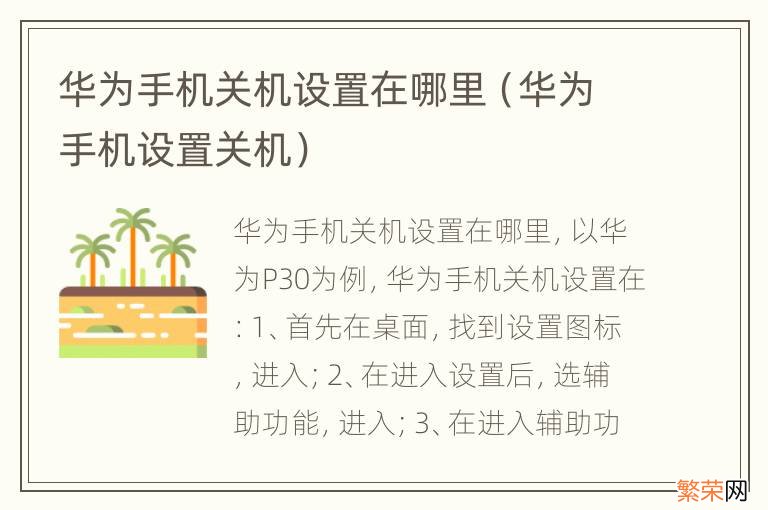 华为手机关机设置在哪里（华为手机设置关机）

华为手机关机设置在哪里, 以华为P30为例, 华为手机关机设置在: 1、首先在桌面, 找到设置图标, 进入; 2、在进入设置后, 选辅助功能, 进入; 3、在进入辅助功

繁荣网